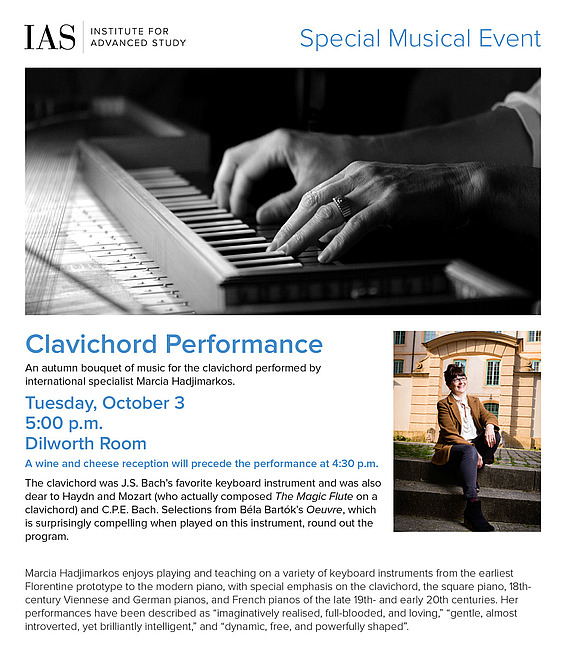 IAS INSTITUTE FOR ADVANCED STUDY

Special Musical Event

Clavichord Performance

An autumn bouquet of music for the clavichord performed by international specialist Marcia Hadjimarkos.

Tuesday, October 3
5:00 p.m.
Dilworth Room

A wine and cheese reception will precede the performance at 4:30 p.m.

The clavichord was J.S. Bach's favorite keyboard instrument and was also dear to Haydn and Mozart (who actually composed The Magic Flute on a clavichord) and C.P.E. Bach. Selections from Béla Bartók's Oeuvre, which is surprisingly compelling when played on this instrument, round out the program.

Marcia Hadjimarkos enjoys playing and teaching on a variety of keyboard instruments from the earliest Florentine prototype to the modern piano, with special emphasis on the clavichord, the square piano, 18th-century Viennese and German pianos, and French pianos of the late 19th- and early 20th centuries. Her performances have been described as "imaginatively realised, full-blooded, and loving," "gentle, almost introverted, yet brilliantly intelligent," and "dynamic, free, and powerfully shaped".